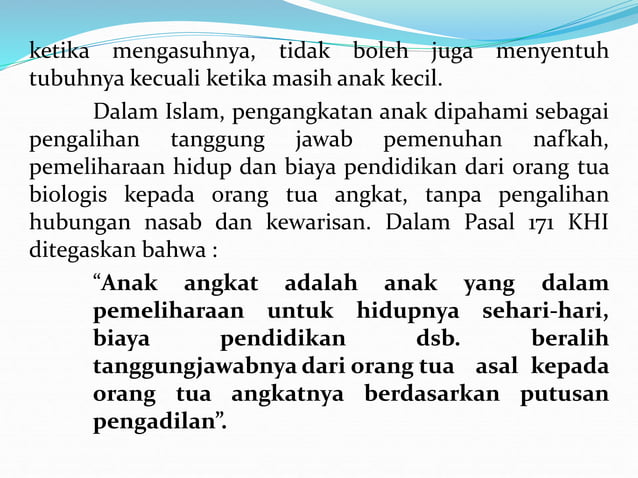 ketika mengasuhnya, tidak boleh juga menyentuh tubuhnya kecuali ketika masih anak kecil.

Dalam Islam, pengangkatan anak dipahami sebagai pengalihan tanggung jawab pemenuhan nafkah, pemeliharaan hidup dan biaya pendidikan dari orang tua biologis kepada orang tua angkat, tanpa pengalihan hubungan nasab dan kewarisan. Dalam Pasal 171 KHI ditegaskan bahwa :

“Anak angkat adalah anak yang dalam pemeliharaan untuk hidupnya sehari-hari, biaya pendidikan dsb. beralih tanggungjawabnya dari orang tua asal kepada orang tua angkatnya berdasarkan putusan pengadilan”.